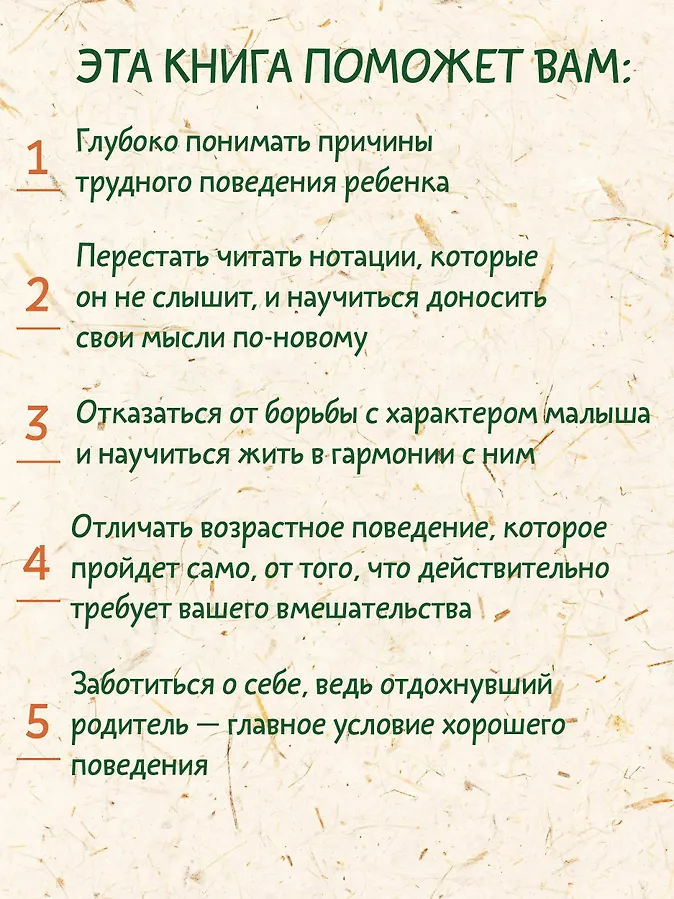 ЭТА КНИГА ПОМОЖЕТ ВАМ:

1 Глубоко понимать причины трудного поведения ребенка

2 Перестать читать нотации, которые он не слышит, и научиться доносить свои мысли по-новому

3 Отказаться от борьбы с характером малыша и научиться жить в гармонии с ним

4 Отличать возрастное поведение, которое пройдет само, от того, что действительно требует вашего вмешательства

5 Заботиться о себе, ведь отдохнувший родитель — главное условие хорошего поведения